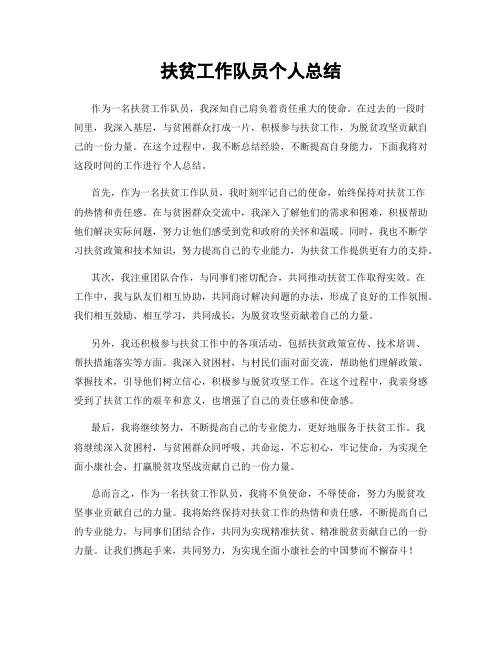 扶贫工作队员个人总结

作为一名扶贫工作队员，我深知自己肩负着责任重大的使命。在过去的一段时间里，我深入基层，与贫困群众打成一片，积极参与扶贫工作，为脱贫攻坚贡献自己的一份力量。在这个过程中，我不断总结经验，不断提高自身能力，下面我将对这段时间的工作进行个人总结。

首先，作为一名扶贫工作队员，我时刻牢记自己的使命，始终保持对扶贫工作的热情和责任感。在与贫困群众交流中，我深入了解他们的需求和困难，积极帮助他们解决实际问题，努力让他们感受到党和政府的关怀和温暖。同时，我也不断学习扶贫政策和技术知识，努力提高自己的专业能力，为扶贫工作提供更有力的支持。

其次，我注重团队合作，与同事们密切配合，共同推动扶贫工作取得实效。在工作中，我与队友们相互协助，共同商讨解决问题的办法，形成了良好的工作氛围。我们相互鼓励、相互学习，共同成长，为脱贫攻坚贡献着自己的力量。

另外，我还积极参与扶贫工作中的各项活动，包括扶贫政策宣传、技术培训、帮扶措施落实等方面。我深入贫困村，与村民们面对面交流，帮助他们理解政策、掌握技术，引导他们树立信心，积极参与脱贫攻坚工作。在这个过程中，我亲身感受到了扶贫工作的艰辛和意义，也增强了自己的责任感和使命感。

最后，我将继续努力，不断提高自己的专业能力，更好地服务于扶贫工作。我将继续深入贫困村，与贫困群众同呼吸、共命运，不忘初心，牢记使命，为实现全面小康社会、打赢脱贫攻坚战贡献自己的一份力量。

总而言之，作为一名扶贫工作队员，我将不负使命，不辱使命，努力为脱贫攻坚事业贡献自己的力量。我将始终保持对扶贫工作的热情和责任感，不断提高自己的专业能力，与同事们团结合作，共同为实现精准扶贫、精准脱贫贡献自己的一份力量。让我们携起手来，共同努力，为实现全面小康社会的中国梦而不懈奋斗！